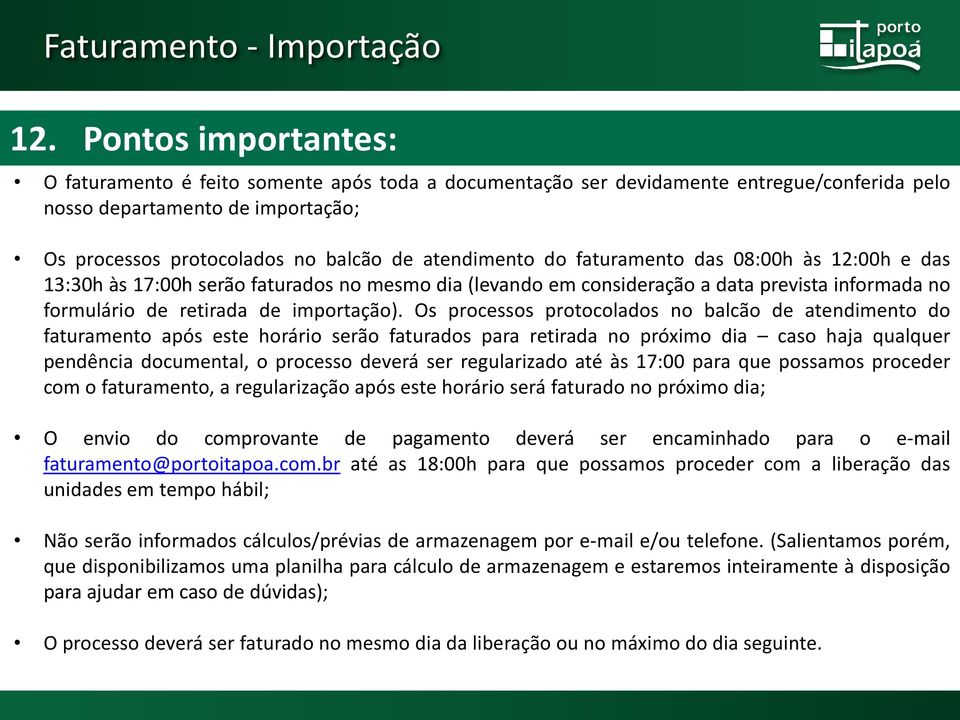 Faturamento - Importação

porto itapoá

12. Pontos importantes:

• O faturamento é feito somente após toda a documentação ser devidamente entregue/conferida pelo nosso departamento de importação;

• Os processos protocolados no balcão de atendimento do faturamento das 08:00h às 12:00h e das 13:30h às 17:00h serão faturados no mesmo dia (levando em consideração a data prevista informada no formulário de retirada de importação). Os processos protocolados no balcão de atendimento do faturamento após este horário serão faturados para retirada no próximo dia – caso haja qualquer pendência documental, o processo deverá ser regularizado até às 17:00 para que possamos proceder com o faturamento, a regularização após este horário será faturado no próximo dia;

• O envio do comprovante de pagamento deverá ser encaminhado para o e-mail faturamento@portoitapoa.com.br até as 18:00h para que possamos proceder com a liberação das unidades em tempo hábil;

• Não serão informados cálculos/prévias de armazenagem por e-mail e/ou telefone. (Salientamos porém, que disponibilizamos uma planilha para cálculo de armazenagem e estaremos inteiramente à disposição para ajudar em caso de dúvidas);

• O processo deverá ser faturado no mesmo dia da liberação ou no máximo do dia seguinte.